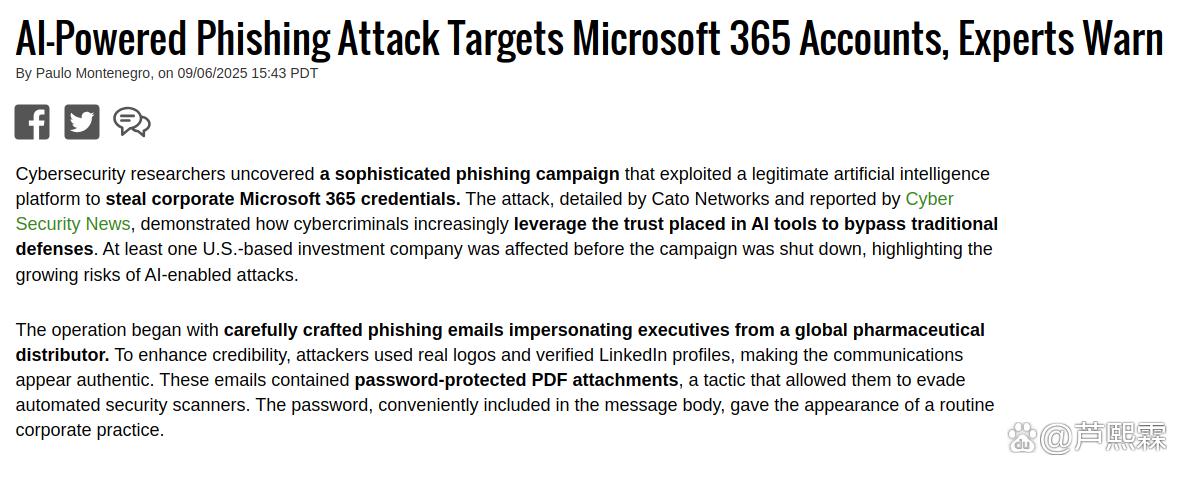 AI-Powered Phishing Attack Targets Microsoft 365 Accounts, Experts Warn

By Paulo Montenegro, on 09/06/2025 15:43 PDT

Cybersecurity researchers uncovered a sophisticated phishing campaign that exploited a legitimate artificial intelligence platform to steal corporate Microsoft 365 credentials. The attack, detailed by Cato Networks and reported by Cyber Security News, demonstrated how cybercriminals increasingly leverage the trust placed in AI tools to bypass traditional defenses. At least one U.S.-based investment company was affected before the campaign was shut down, highlighting the growing risks of AI-enabled attacks.

The operation began with carefully crafted phishing emails impersonating executives from a global pharmaceutical distributor. To enhance credibility, attackers used real logos and verified LinkedIn profiles, making the communications appear authentic. These emails contained password-protected PDF attachments, a tactic that allowed them to evade automated security scanners. The password, conveniently included in the message body, gave the appearance of a routine corporate practice.

@芦熙霖